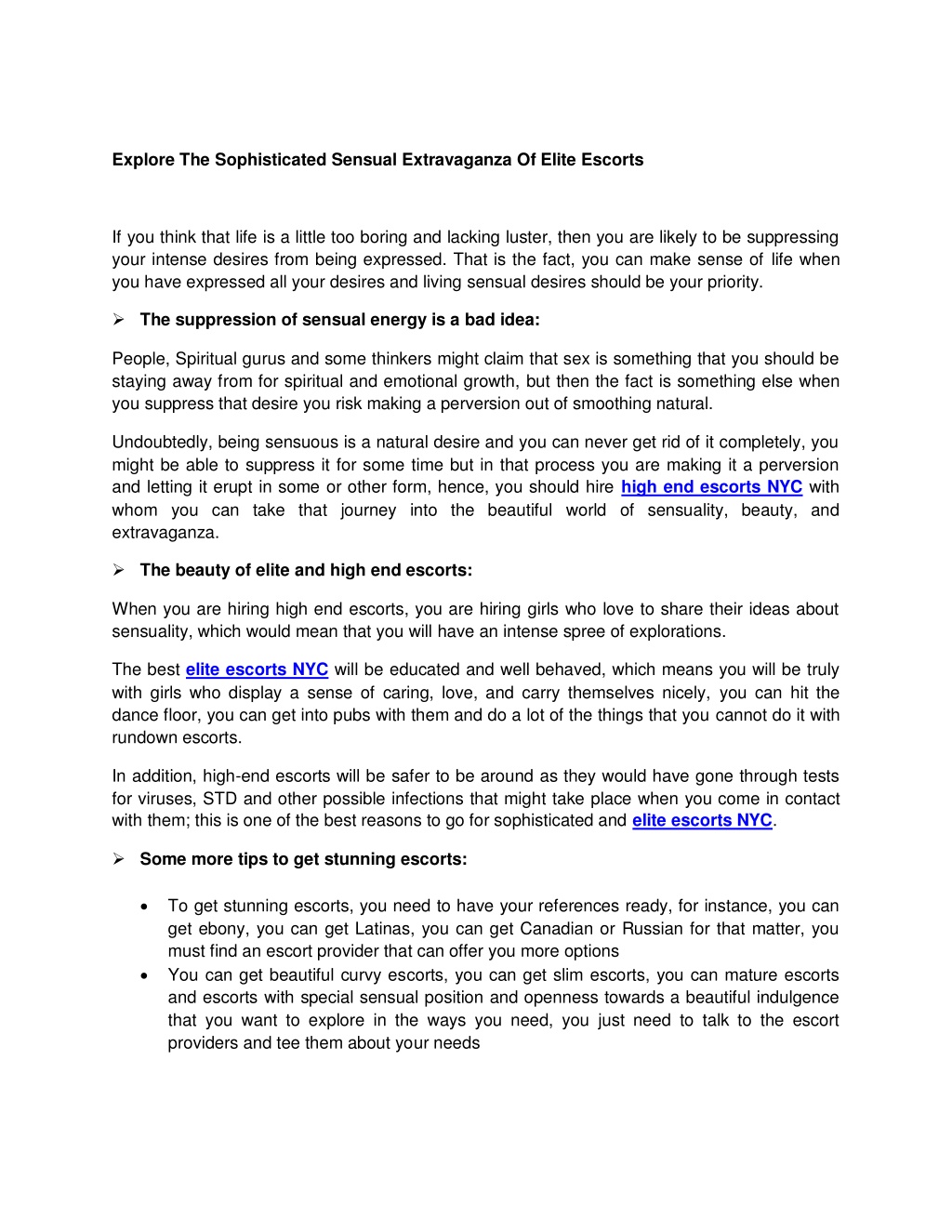 Explore The Sophisticated Sensual Extravaganza Of Elite Escorts

If you think that life is a little too boring and lacking luster, then you are likely to be suppressing your intense desires from being expressed. That is the fact, you can make sense of life when you have expressed all your desires and living sensual desires should be your priority.

➢ The suppression of sensual energy is a bad idea:

People, Spiritual gurus and some thinkers might claim that sex is something that you should be staying away from for spiritual and emotional growth, but then the fact is something else when you suppress that desire you risk making a perversion out of smoothing natural.

Undoubtedly, being sensuous is a natural desire and you can never get rid of it completely, you might be able to suppress it for some time but in that process you are making it a perversion and letting it erupt in some or other form, hence, you should hire high end escorts NYC with whom you can take that journey into the beautiful world of sensuality, beauty, and extravaganza.

➢ The beauty of elite and high end escorts:

When you are hiring high end escorts, you are hiring girls who love to share their ideas about sensuality, which would mean that you will have an intense spree of explorations.

The best elite escorts NYC will be educated and well behaved, which means you will be truly with girls who display a sense of caring, love, and carry themselves nicely, you can hit the dance floor, you can get into pubs with them and do a lot of the things that you cannot do it with rundown escorts.

In addition, high-end escorts will be safer to be around as they would have gone through tests for viruses, STD and other possible infections that might take place when you come in contact with them; this is one of the best reasons to go for sophisticated and elite escorts NYC.

➢ Some more tips to get stunning escorts:

• To get stunning escorts, you need to have your references ready, for instance, you can get ebony, you can get Latinas, you can get Canadian or Russian for that matter, you must find an escort provider that can offer you more options
• You can get beautiful curvy escorts, you can get slim escorts, you can mature escorts and escorts with special sensual position and openness towards a beautiful indulgence that you want to explore in the ways you need, you just need to talk to the escort providers and tee them about your needs